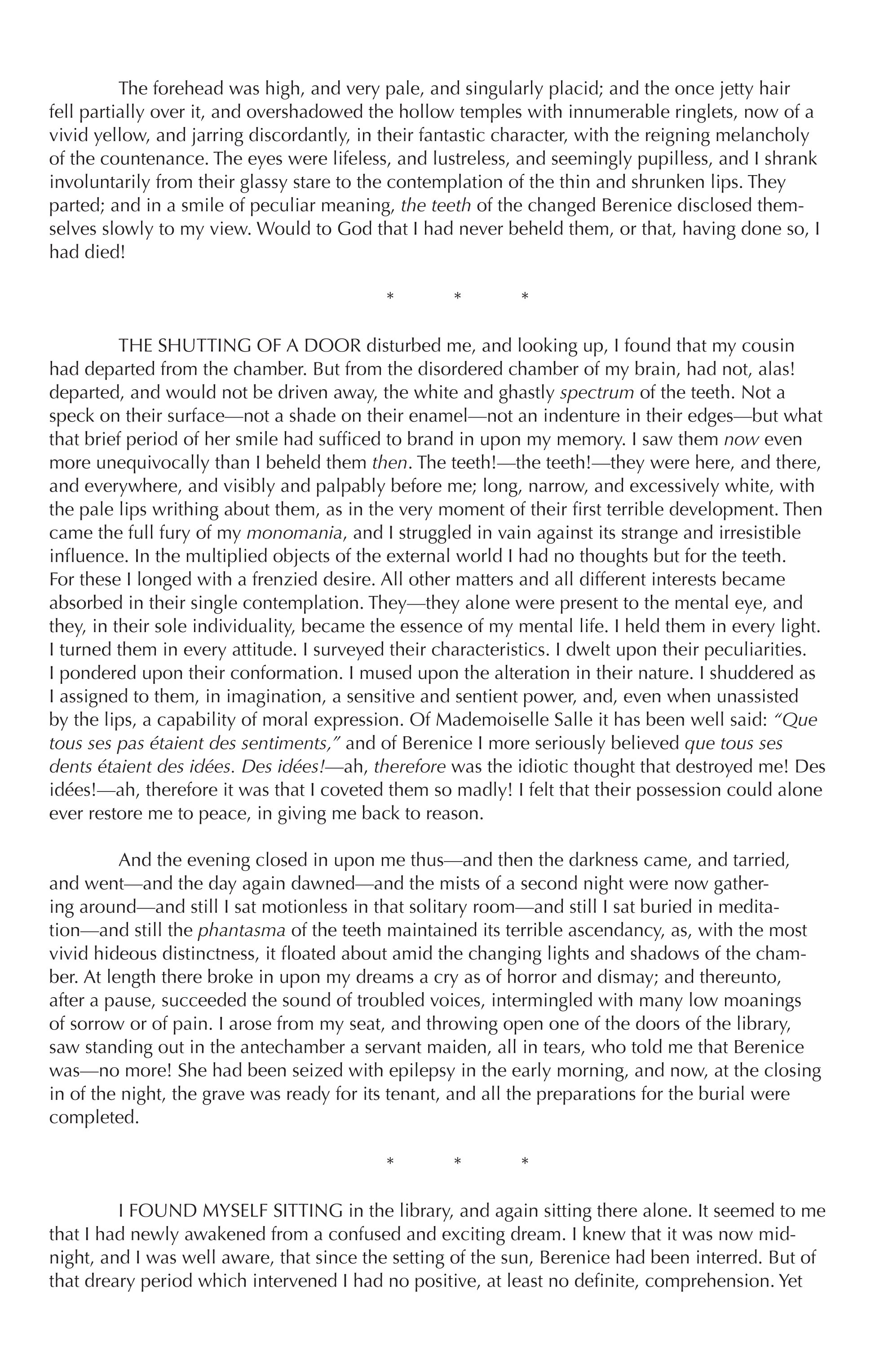 The forehead was high, and very pale, and singularly placid; and the once jetty hair fell partially over it, and overshadowed the hollow temples with innumerable ringlets, now of a vivid yellow, and jarring discordantly, in their fantastic character, with the reigning melancholy of the countenance. The eyes were lifeless, and lustreless, and seemingly pupilless, and I shrank involuntarily from their glassy stare to the contemplation of the thin and shrunken lips. They parted; and in a smile of peculiar meaning, the teeth of the changed Berenice disclosed themselves slowly to my view. Would to God that I had never beheld them, or that, having done so, I had died!

* * *

THE SHUTTING OF A DOOR disturbed me, and looking up, I found that my cousin had departed from the chamber. But from the disordered chamber of my brain, had not, alas! departed, and would not be driven away, the white and ghastly spectrum of the teeth. Not a speck on their surface—not a shade on their enamel—not an indenture in their edges—but what that brief period of her smile had sufficed to brand in upon my memory. I saw them now even more unequivocally than I beheld them then. The teeth!—the teeth!—they were here, and there, and everywhere, and visibly and palpably before me; long, narrow, and excessively white, with the pale lips writhing about them, as in the very moment of their first terrible development. Then came the full fury of my monomania, and I struggled in vain against its strange and irresistible influence. In the multiplied objects of the external world I had no thoughts but for the teeth. For these I longed with a frenzied desire. All other matters and all different interests became absorbed in their single contemplation. They—they alone were present to the mental eye, and they, in their sole individuality, became the essence of my mental life. I held them in every light. I turned them in every attitude. I surveyed their characteristics. I dwelt upon their peculiarities. I pondered upon their conformation. I mused upon the alteration in their nature. I shuddered as I assigned to them, in imagination, a sensitive and sentient power, and, even when unassisted by the lips, a capability of moral expression. Of Mademoiselle Salle it has been well said: "Que tous ses pas étaient des sentiments," and of Berenice I more seriously believed que tous ses dents étaient des idées. Des idées!—ah, therefore was the idiotic thought that destroyed me! Des idées!—ah, therefore it was that I coveted them so madly! I felt that their possession could alone ever restore me to peace, in giving me back to reason.

And the evening closed in upon me thus—and then the darkness came, and tarried, and went—and the day again dawned—and the mists of a second night were now gathering around—and still I sat motionless in that solitary room—and still I sat buried in meditation—and still the phantasma of the teeth maintained its terrible ascendancy, as, with the most vivid hideous distinctness, it floated about amid the changing lights and shadows of the chamber. At length there broke in upon my dreams a cry as of horror and dismay; and thereunto, after a pause, succeeded the sound of troubled voices, intermingled with many low moanings of sorrow or of pain. I arose from my seat, and throwing open one of the doors of the library, saw standing out in the antechamber a servant maiden, all in tears, who told me that Berenice was—no more! She had been seized with epilepsy in the early morning, and now, at the closing in of the night, the grave was ready for its tenant, and all the preparations for the burial were completed.

* * *

I FOUND MYSELF SITTING in the library, and again sitting there alone. It seemed to me that I had newly awakened from a confused and exciting dream. I knew that it was now midnight, and I was well aware, that since the setting of the sun, Berenice had been interred. But of that dreary period which intervened I had no positive, at least no definite, comprehension. Yet